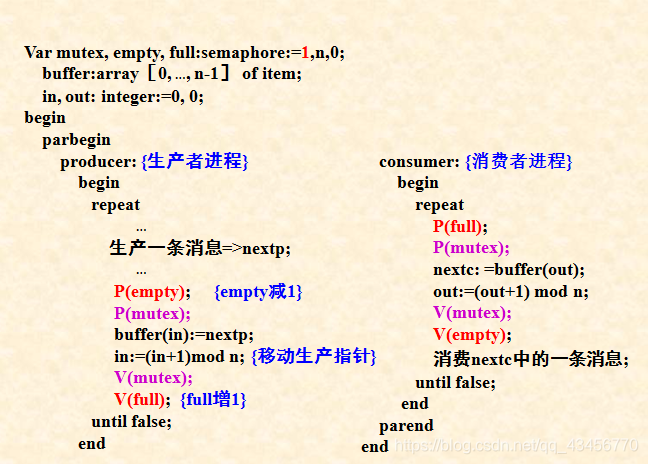 Var mutex, empty, full:semaphore:=1,n,0;
buffer:array［0, ..., n-1］ of item;
in, out: integer:=0, 0;
begin
parbegin
producer: {生产者进程}
begin
repeat
...
生产一条消息=>nextp;
...
P(empty);   {empty减1}
P(mutex);
buffer(in):=nextp;
in:=(in+1)mod n; {移动生产指针}
V(mutex);
V(full); {full增1}
until false;
end

consumer: {消费者进程}
begin
repeat
P(full);
P(mutex);
nextc: =buffer(out);
out:=(out+1) mod n;
V(mutex);
V(empty);
消费nextc中的一条消息;
until false;
end
parend
end

https://blog.csdn.net/qq_43456770